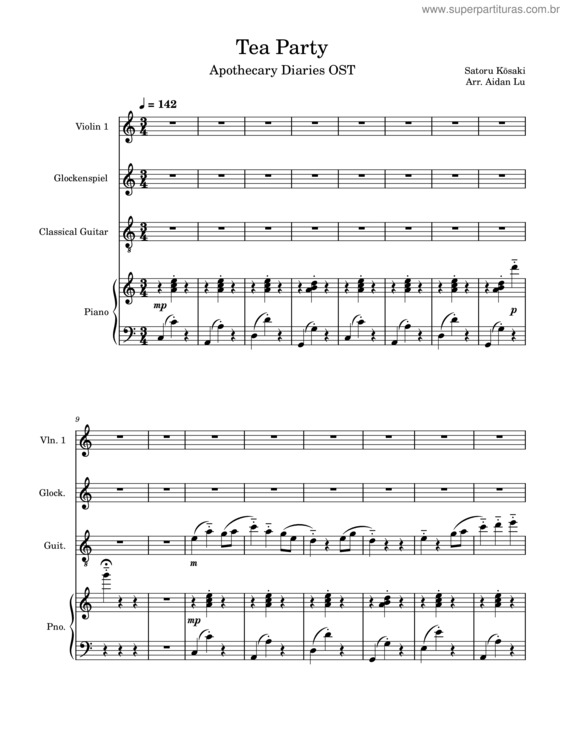 www.superpartituras.com.br

Tea Party

Apothecary Diaries OST

Satoru Kōsaki
Arr. Aidan Lu

♩ = 142

Violin 1

Glockenspiel

Classical Guitar

Piano

mp

p

9

Vln. 1

Glock.

Guit.

m

Pno.

mp